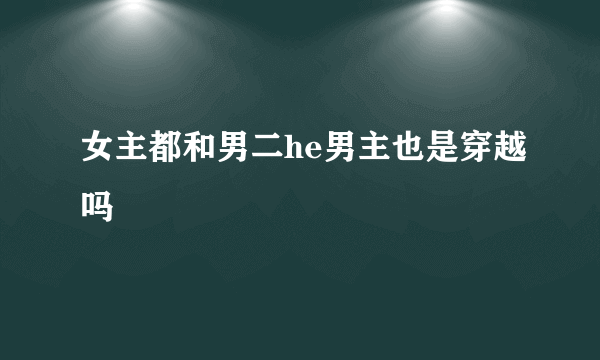 女主都和男二he男主也是穿越吗